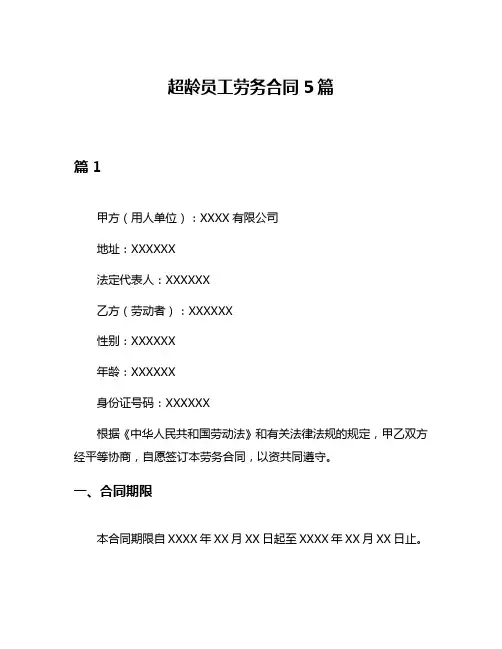 超龄员工劳务合同 5 篇

篇 1

甲方（用人单位）：XXXX 有限公司

地址：XXXXXX

法定代表人：XXXXXX

乙方（劳动者）：XXXXXX

性别：XXXXXX

年龄：XXXXXX

身份证号码：XXXXXX

根据《中华人民共和国劳动法》和有关法律法规的规定，甲乙双方经平等协商，自愿签订本劳务合同，以资共同遵守。

一、合同期限

本合同期限自 XXXX 年 XX 月 XX 日起至 XXXX 年 XX 月 XX 日止。